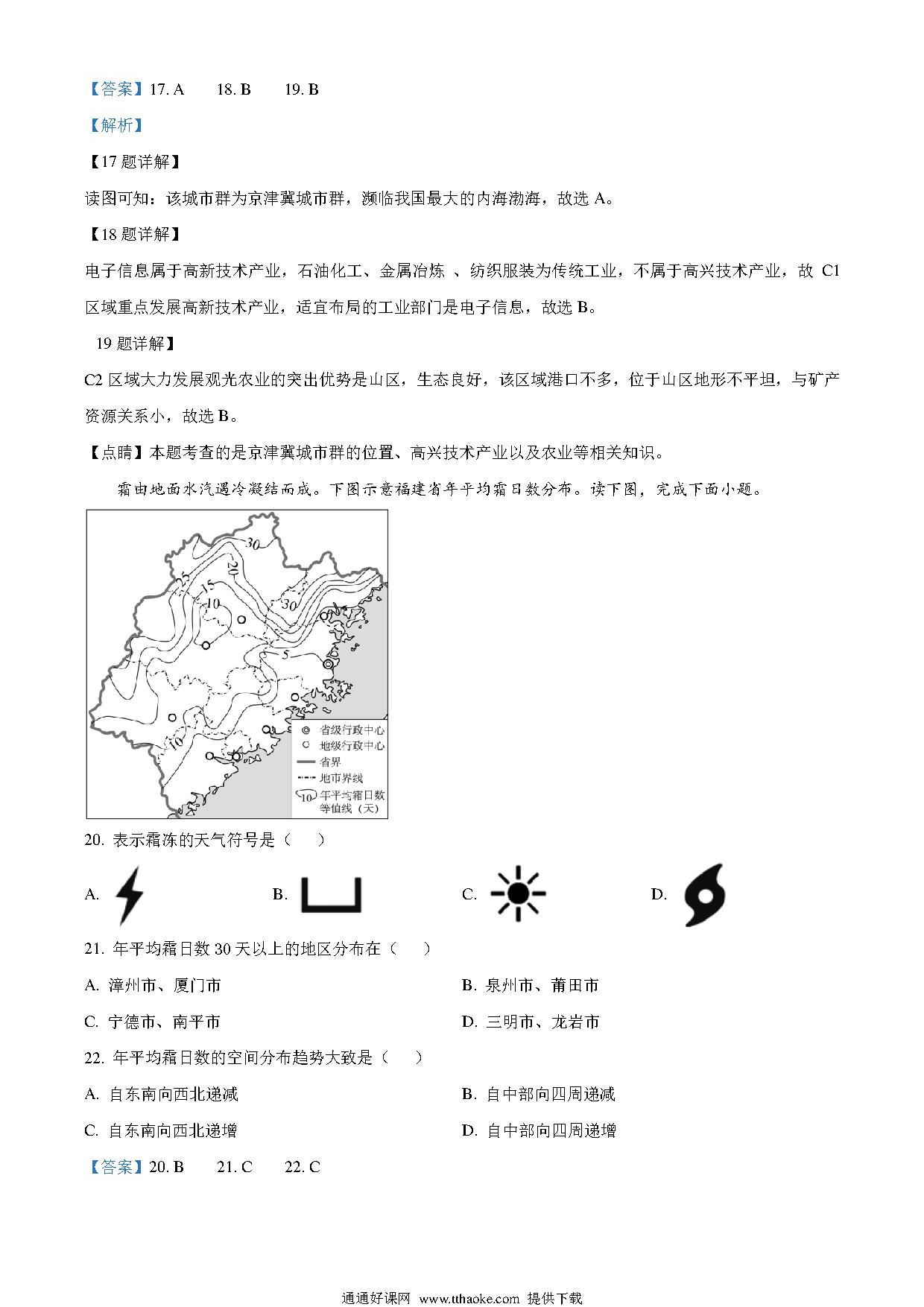 【答案】17. A 18. B 19. B

【解析】

【17 题详解】

读图可知：该城市群为京津冀城市群，濒临我国最大的内海渤海，故选 A。

【18 题详解】

电子信息属于高新技术产业，石油化工、金属冶炼 、纺织服装为传统工业，不属于高兴技术产业，故 C1 区域重点发展高新技术产业，适宜布局的工业部门是电子信息，故选 B。

19 题详解】

C2 区域大力发展观光农业的突出优势是山区，生态良好，该区域港口不多，位于山区地形不平坦，与矿产资源关系小，故选 B。

【点睛】本题考查的是京津冀城市群的位置、高兴技术产业以及农业等相关知识。

霜由地面水汽遇冷凝结而成。下图示意福建省年平均霜日数分布。读下图，完成下面小题。

30
25
20
15
10
30
5
10
省级行政中心
地级行政中心
省界
地市界线
10 年平均霜日数等值线（天）

20. 表示霜冻的天气符号是（ ）

A.
B.
C.
D.

21. 年平均霜日数 30 天以上的地区分布在（ ）

A. 漳州市、厦门市
B. 泉州市、莆田市
C. 宁德市、南平市
D. 三明市、龙岩市

22. 年平均霜日数的空间分布趋势大致是（ ）

A. 自东南向西北递减
B. 自中部向四周递减
C. 自东南向西北递增
D. 自中部向四周递增

【答案】20. B 21. C 22. C

通通好课网 www.tthaoke.com 提供下载